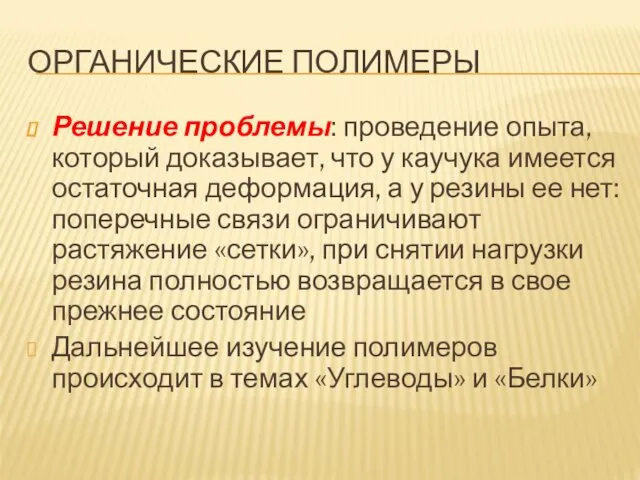 ОРГАНИЧЕСКИЕ ПОЛИМЕРЫ

Решение проблемы: проведение опыта, который доказывает, что у каучука имеется остаточная деформация, а у резины ее нет: поперечные связи ограничивают растяжение «сетки», при снятии нагрузки резина полностью возвращается в свое прежнее состояние

Дальнейшее изучение полимеров происходит в темах «Углеводы» и «Белки»